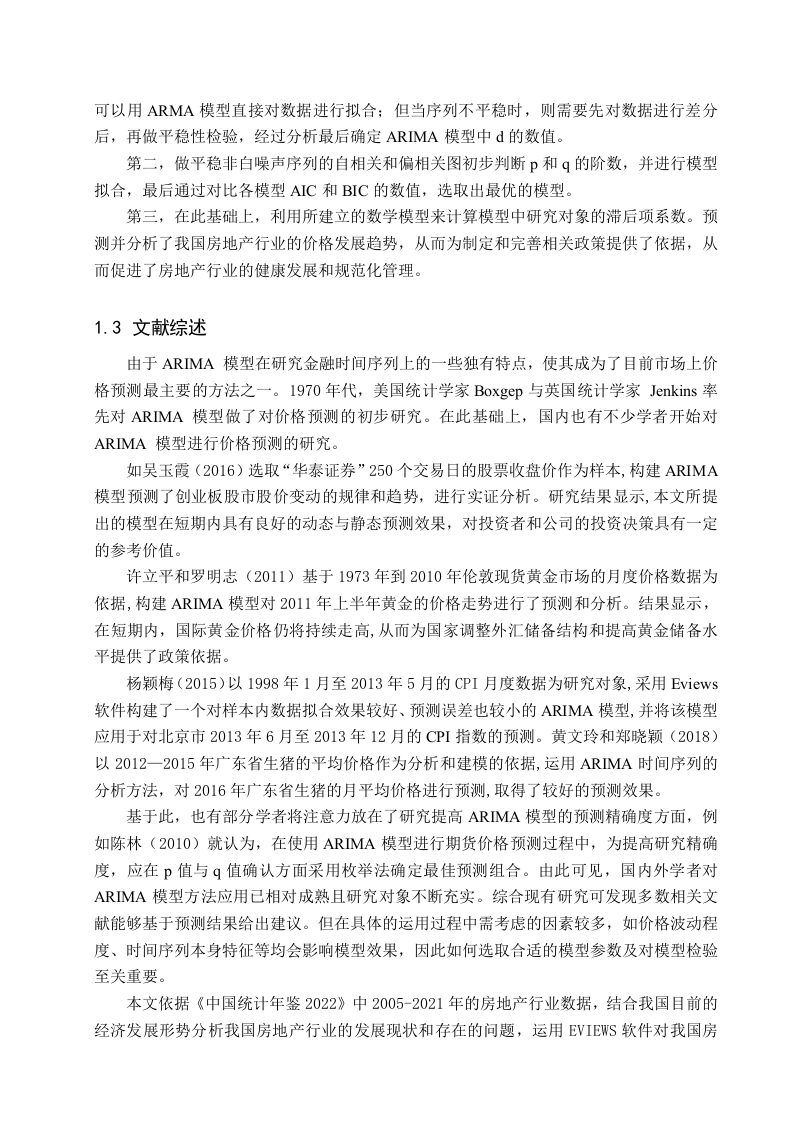 可以用 ARMA 模型直接对数据进行拟合；但当序列不平稳时，则需要先对数据进行差分后，再做平稳性检验，经过分析最后确定 ARIMA 模型中 d 的数值。

第二，做平稳非白噪声序列的自相关和偏相关图初步判断 p 和 q 的阶数，并进行模型拟合，最后通过对比各模型 AIC 和 BIC 的数值，选取出最优的模型。

第三，在此基础上，利用所建立的数学模型来计算模型中研究对象的滞后项系数。预测并分析了我国房地产行业的价格发展趋势，从而为制定和完善相关政策提供了依据，从而促进了房地产行业的健康发展和规范化管理。

1.3 文献综述

由于 ARIMA 模型在研究金融时间序列上的一些独有特点，使其成为了目前市场上价格预测最主要的方法之一。1970 年代，美国统计学家 Boxgep 与英国统计学家 Jenkins 率先对 ARIMA 模型做了对价格预测的初步研究。在此基础上，国内也有不少学者开始对 ARIMA 模型进行价格预测的研究。

如吴玉霞（2016）选取“华泰证券”250 个交易日的股票收盘价作为样本,构建 ARIMA 模型预测了创业板股市股价变动的规律和趋势，进行实证分析。研究结果显示,本文所提出的模型在短期内具有良好的动态与静态预测效果，对投资者和公司的投资决策具有一定的参考价值。

许立平和罗明志（2011）基于 1973 年到 2010 年伦敦现货黄金市场的月度价格数据为依据,构建 ARIMA 模型对 2011 年上半年黄金的价格走势进行了预测和分析。结果显示，在短期内，国际黄金价格仍将持续走高,从而为国家调整外汇储备结构和提高黄金储备水平提供了政策依据。

杨颖梅(2015)以 1998 年 1 月至 2013 年 5 月的 CPI 月度数据为研究对象,采用 Eviews 软件构建了一个对样本内数据拟合效果较好、预测误差也较小的 ARIMA 模型,并将该模型应用于对北京市 2013 年 6 月至 2013 年 12 月的 CPI 指数的预测。黄文玲和郑晓颖（2018）以 2012—2015 年广东省生猪的平均价格作为分析和建模的依据,运用 ARIMA 时间序列的分析方法，对 2016 年广东省生猪的月平均价格进行预测,取得了较好的预测效果。

基于此，也有部分学者将注意力放在了研究提高 ARIMA 模型的预测精确度方面，例如陈林（2010）就认为，在使用 ARIMA 模型进行期货价格预测过程中，为提高研究精确度，应在 p 值与 q 值确认方面采用枚举法确定最佳预测组合。由此可见，国内外学者对 ARIMA 模型方法应用已相对成熟且研究对象不断充实。综合现有研究可发现多数相关文献能够基于预测结果给出建议。但在具体的运用过程中需考虑的因素较多，如价格波动程度、时间序列本身特征等均会影响模型效果，因此如何选取合适的模型参数及对模型检验至关重要。

本文依据《中国统计年鉴 2022》中 2005-2021 年的房地产行业数据，结合我国目前的经济发展形势分析我国房地产行业的发展现状和存在的问题，运用 EVIEWS 软件对我国房